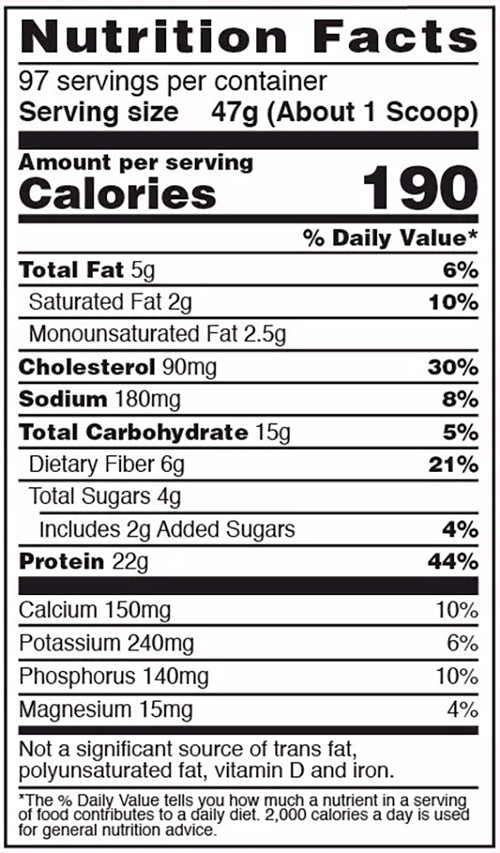 Nutrition Facts

97 servings per container
Serving size 47g (About 1 Scoop)

Amount per serving
Calories 190

% Daily Value*

Total Fat 5g 6%
Saturated Fat 2g 10%
Monounsaturated Fat 2.5g
Cholesterol 90mg 30%
Sodium 180mg 8%
Total Carbohydrate 15g 5%
Dietary Fiber 6g 21%
Total Sugars 4g
Includes 2g Added Sugars 4%
Protein 22g 44%

Calcium 150mg 10%
Potassium 240mg 6%
Phosphorus 140mg 10%
Magnesium 15mg 4%

Not a significant source of trans fat, polyunsaturated fat, vitamin D and iron.

*The % Daily Value tells you how much a nutrient in a serving of food contributes to a daily diet. 2,000 calories a day is used for general nutrition advice.